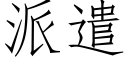 派遣